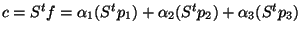 $c = S^t f = \alpha_1(S^t p_1) + \alpha_2(S^t p_2) + \alpha_3(S^t p_3)$